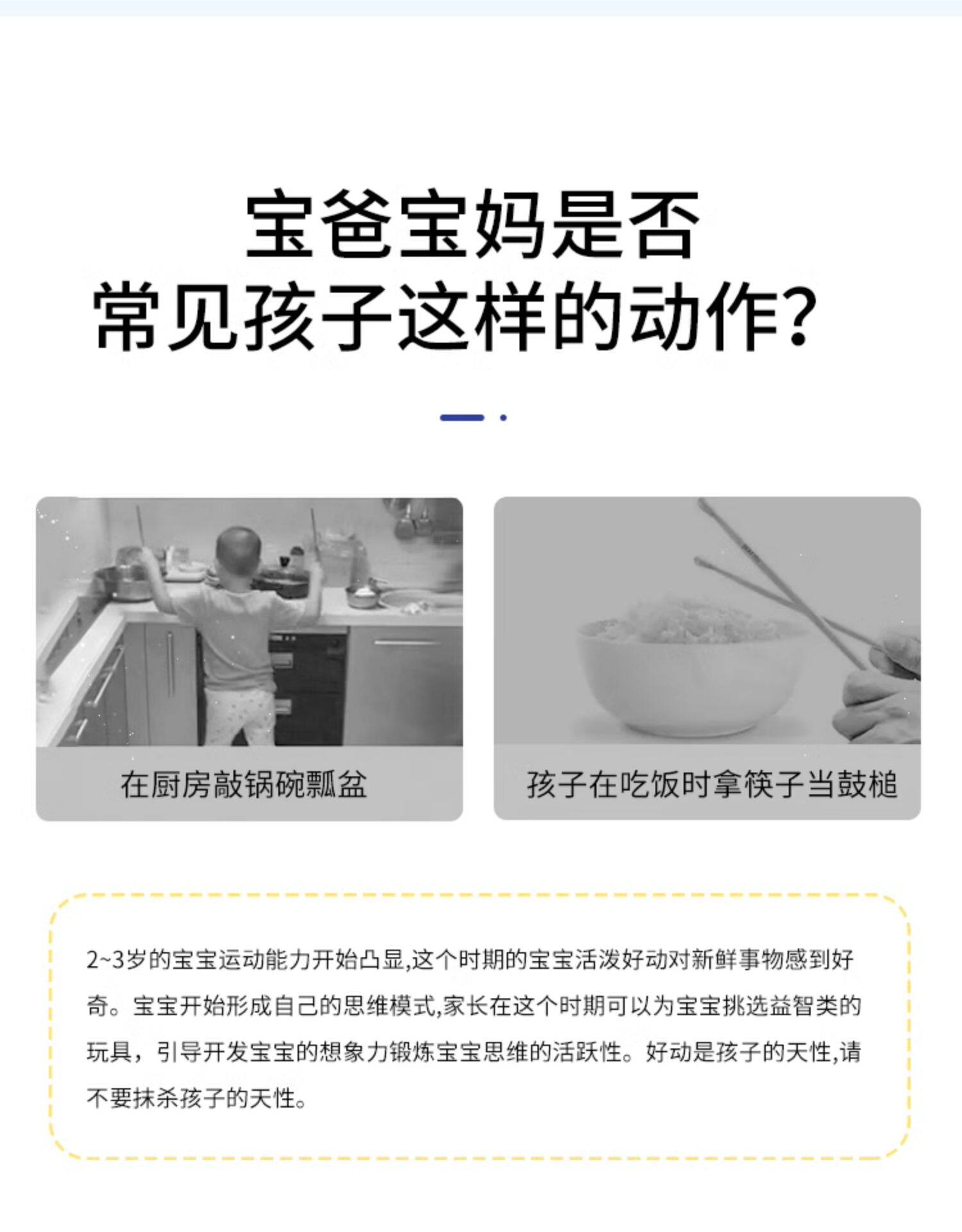 宝爸宝妈是否
常见孩子这样的动作?

在厨房敲锅碗瓢盆

孩子在吃饭时拿筷子当鼓槌

2~3岁的宝宝运动能力开始凸显,这个时期的宝宝活泼好动对新鲜事物感到好奇。宝宝开始形成自己的思维模式,家长在这个时期可以为宝宝挑选益智类的玩具，引导开发宝宝的想象力锻炼宝宝思维的活跃性。好动是孩子的天性,请不要抹杀孩子的天性。